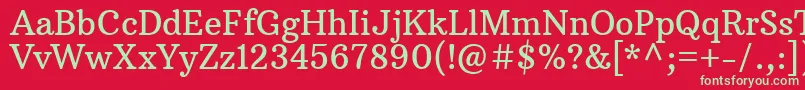 AaBbCcDdEeFfGgHhIiJjKkLlMmNnOoPpQqRrSsTtUu
VvWwXxYyZz1234567890(!@#$%?&[*^;=+-/.,:]
fontsforyou.com